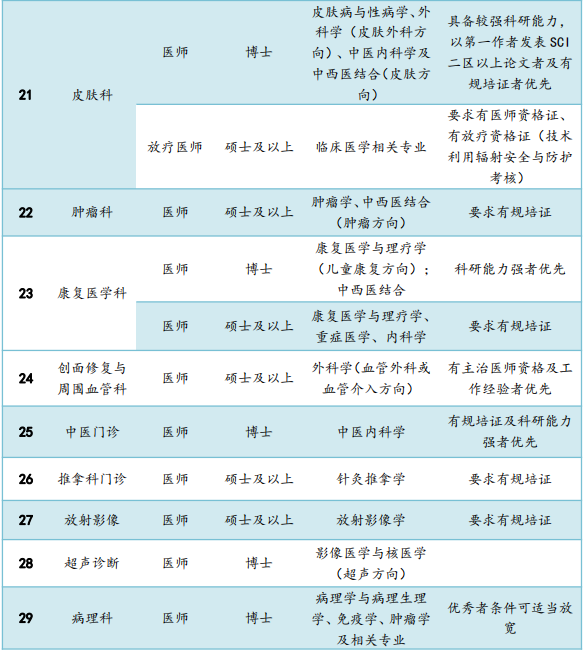 | 21 | 皮肤科 | 医师 | 博士 | 皮肤病与性病学、外科学（皮肤外科方向）、中医内科学及中西医结合(皮肤方向) | 具备较强科研能力，以第一作者发表SCI二区以上论文者及有规培证者优先 |
|---|---|---|---|---|---|
|  |  | 放疗医师 | 硕士及以上 | 临床医学相关专业 | 要求有医师资格证、有放疗资格证（技术利用辐射安全与防护考核） |
| 22 | 肿瘤科 | 医师 | 硕士及以上 | 肿瘤学、中西医结合(肿瘤方向) | 要求有规培证 |
| 23 | 康复医学科 | 医师 | 博士 | 康复医学与理疗学（儿童康复方向）；中西医结合 | 科研能力强者优先 |
|  |  | 医师 | 硕士及以上 | 康复医学与理疗学、重症医学、内科学 | 要求有规培证 |
| 24 | 创面修复与周围血管科 | 医师 | 硕士及以上 | 外科学(血管外科或血管介入方向) | 有主治医师资格及工作经验者优先 |
| 25 | 中医门诊 | 医师 | 博士 | 中医内科学 | 有规培证及科研能力强者优先 |
| 26 | 推拿科门诊 | 医师 | 硕士及以上 | 针灸推拿学 | 要求有规培证 |
| 27 | 放射影像 | 医师 | 硕士及以上 | 放射影像学 | 要求有规培证 |
| 28 | 超声诊断 | 医师 | 博士 | 影像医学与核医学（超声方向） |  |
| 29 | 病理科 | 医师 | 博士 | 病理学与病理生理学、免疫学、肿瘤学及相关专业 | 优秀者条件可适当放宽 |